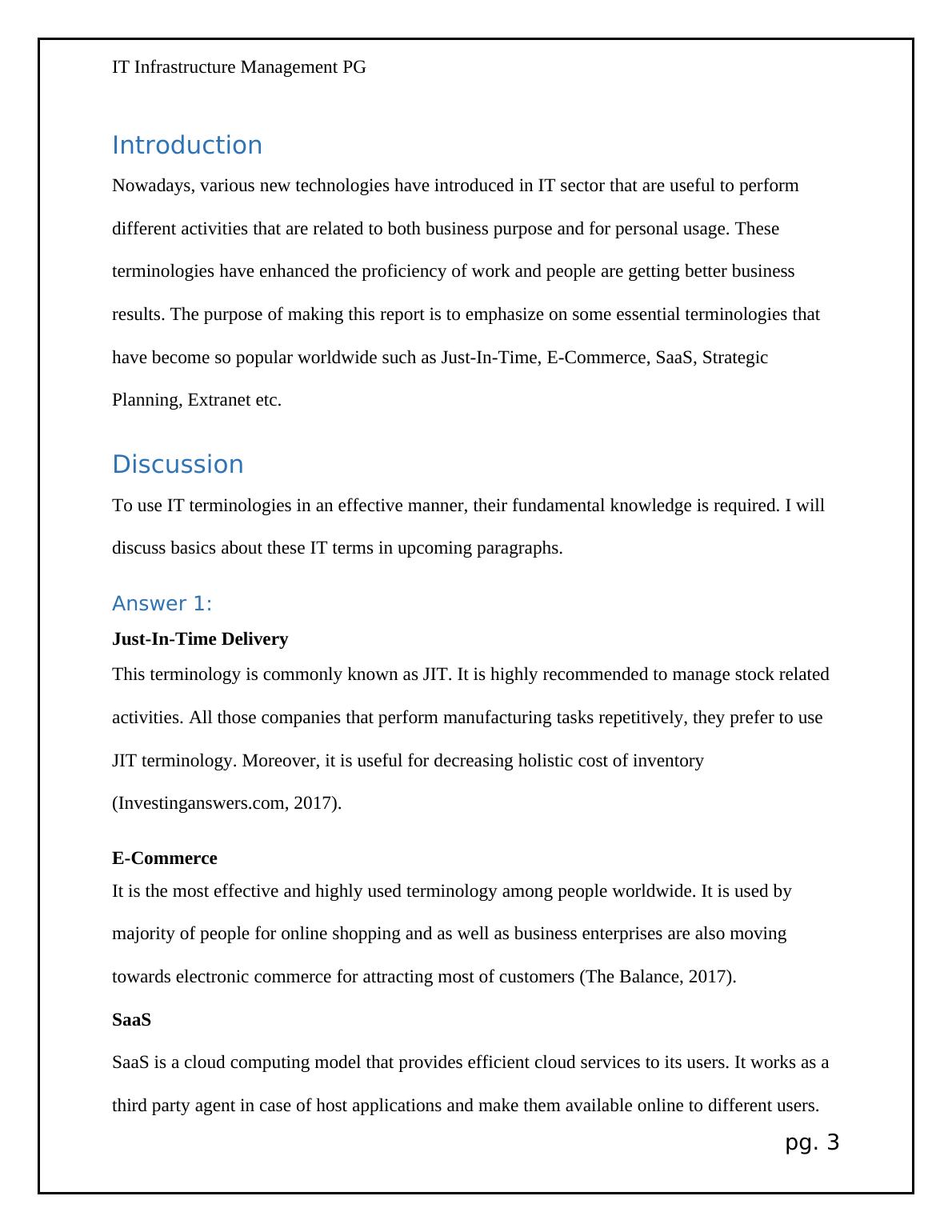 IT Infrastructure Management PG

Introduction

Nowadays, various new technologies have introduced in IT sector that are useful to perform different activities that are related to both business purpose and for personal usage. These terminologies have enhanced the proficiency of work and people are getting better business results. The purpose of making this report is to emphasize on some essential terminologies that have become so popular worldwide such as Just-In-Time, E-Commerce, SaaS, Strategic Planning, Extranet etc.

Discussion

To use IT terminologies in an effective manner, their fundamental knowledge is required. I will discuss basics about these IT terms in upcoming paragraphs.

Answer 1:

Just-In-Time Delivery

This terminology is commonly known as JIT. It is highly recommended to manage stock related activities. All those companies that perform manufacturing tasks repetitively, they prefer to use JIT terminology. Moreover, it is useful for decreasing holistic cost of inventory (Investinganswers.com, 2017).

E-Commerce

It is the most effective and highly used terminology among people worldwide. It is used by majority of people for online shopping and as well as business enterprises are also moving towards electronic commerce for attracting most of customers (The Balance, 2017).

SaaS

SaaS is a cloud computing model that provides efficient cloud services to its users. It works as a third party agent in case of host applications and make them available online to different users.

pg. 3